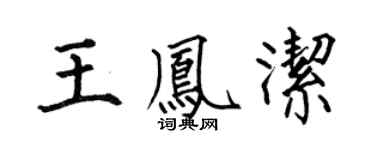 王鳳潔
词典网